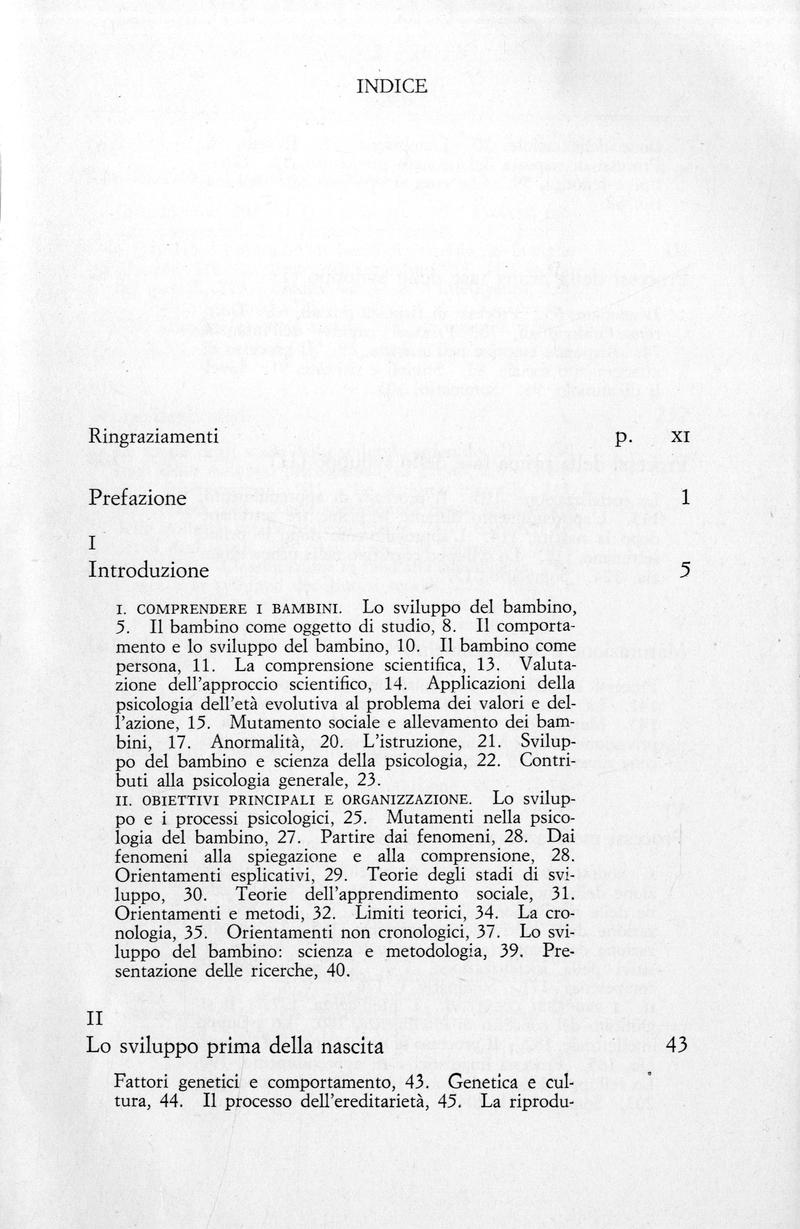 INDICE

Ringraziamenti p. XI

Prefazione 1

I

Introduzione 5

I. COMPRENDERE I BAMBINI. Lo sviluppo del bambino, 5. Il bambino come oggetto di studio, 8. Il comportamento e lo sviluppo del bambino, 10. Il bambino come persona, 11. La comprensione scientifica, 13. Valutazione dell'approccio scientifico, 14. Applicazioni della psicologia dell'età evolutiva al problema dei valori e dell'azione, 15. Mutamento sociale e allevamento dei bambini, 17. Anormalità, 20. L'istruzione, 21. Sviluppo del bambino e scienza della psicologia, 22. Contributi alla psicologia generale, 23.

II. OBIETTIVI PRINCIPALI E ORGANIZZAZIONE. Lo sviluppo e i processi psicologici, 25. Mutamenti nella psicologia del bambino, 27. Partire dai fenomeni, 28. Dai fenomeni alla spiegazione e alla comprensione, 28. Orientamenti esplicativi, 29. Teorie degli stadi di sviluppo, 30. Teorie dell'apprendimento sociale, 31. Orientamenti e metodi, 32. Limiti teorici, 34. La cronologia, 35. Orientamenti non cronologici, 37. Lo sviluppo del bambino: scienza e metodologia, 39. Presentazione delle ricerche, 40.

II

Lo sviluppo prima della nascita 43

Fattori genetici e comportamento, 43. Genetica e cultura, 44. Il processo dell'ereditarietà, 45. La riprodu-